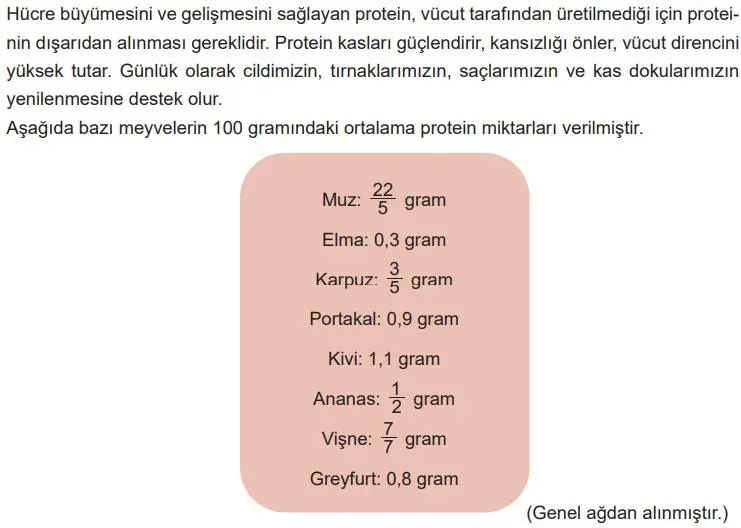 Hücre büyümesini ve gelişmesini sağlayan protein, vücut tarafından üretilmediği için proteinin dışarıdan alınması gereklidir. Protein kasları güçlendirir, kansızlığı önler, vücut direncini yüksek tutar. Günlük olarak cildimizin, tırnaklarımızın, saçlarımızın ve kas dokularımızın yenilenmesine destek olur.
Aşağıda bazı meyvelerin 100 gramındaki ortalama protein miktarları verilmiştir.

Muz: $\frac{22}{5}$ gram

Elma: 0,3 gram

Karpuz: $\frac{3}{5}$ gram

Portakal: 0,9 gram

Kivi: 1,1 gram

Ananas: $\frac{1}{2}$ gram

Vişne: $\frac{7}{7}$ gram

Greyfurt: 0,8 gram

(Genel ağdan alınmıştır.)